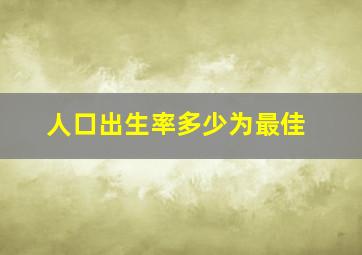 人口出生率多少为最佳